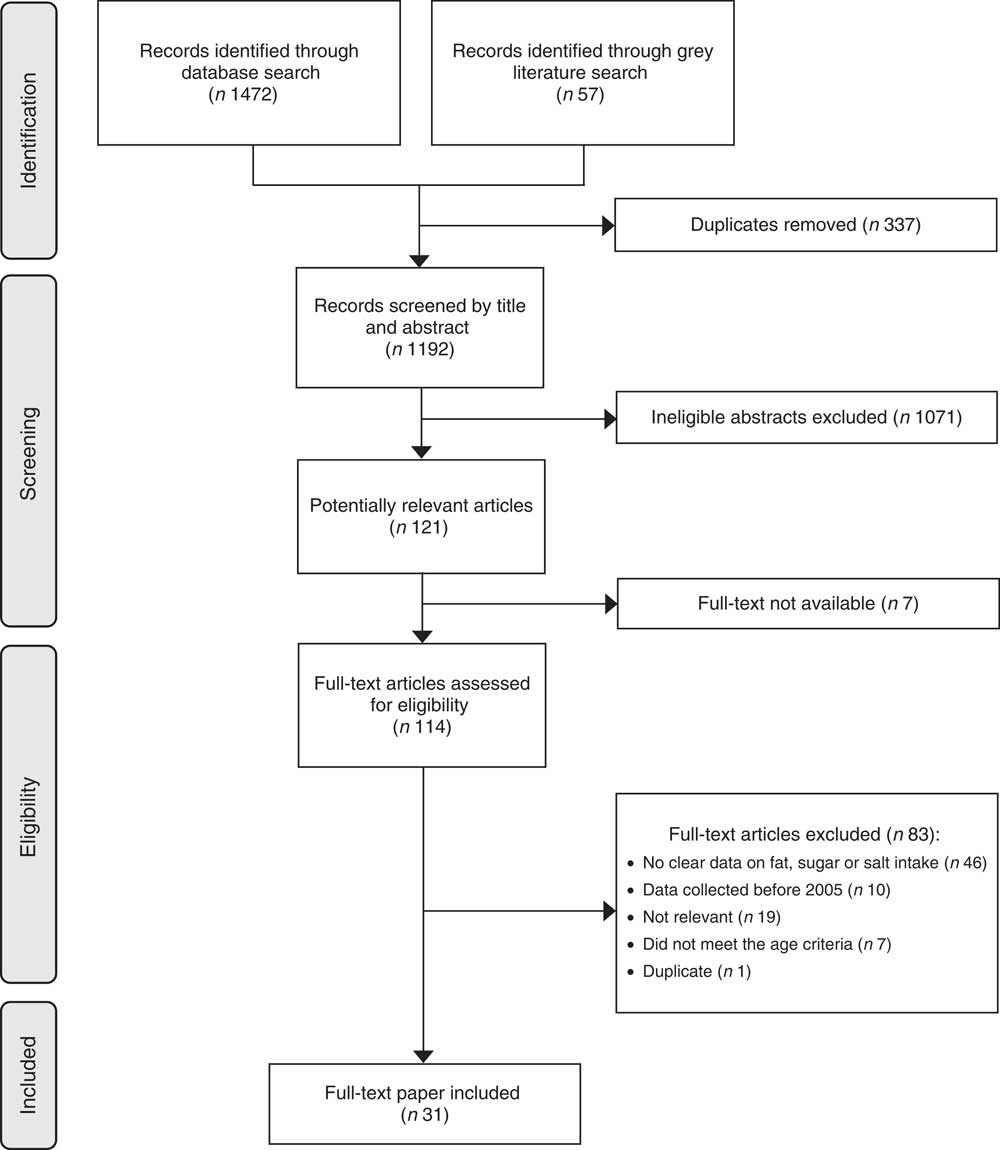 Identification

Records identified through database search ($n$ 1472)

Records identified through grey literature search ($n$ 57)

Duplicates removed ($n$ 337)

Screening

Records screened by title and abstract ($n$ 1192)

Ineligible abstracts excluded ($n$ 1071)

Potentially relevant articles ($n$ 121)

Full-text not available ($n$ 7)

Eligibility

Full-text articles assessed for eligibility ($n$ 114)

Full-text articles excluded ($n$ 83):
• No clear data on fat, sugar or salt intake ($n$ 46)
• Data collected before 2005 ($n$ 10)
• Not relevant ($n$ 19)
• Did not meet the age criteria ($n$ 7)
• Duplicate ($n$ 1)

Included

Full-text paper included ($n$ 31)